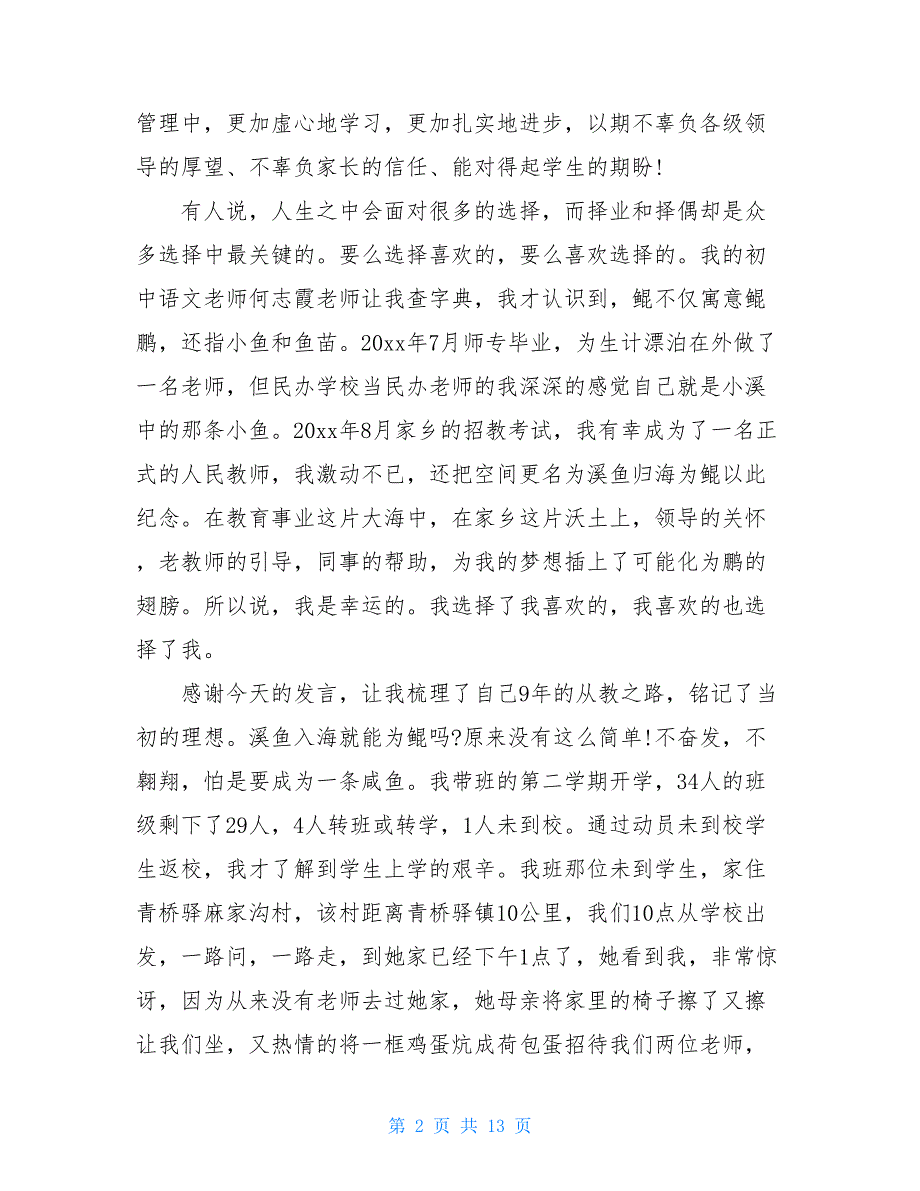 管理中，更加虚心地学习，更加扎实地进步，以期不辜负各级领导的厚望、不辜负家长的信任、能对得起学生的期盼！

有人说，人生之中会面对很多的选择，而择业和择偶却是众多选择中最关键的。要么选择喜欢的，要么喜欢选择的。我的初中语文老师何志霞老师让我查字典，我才认识到，鲲不仅寓意鲲鹏，还指小鱼和鱼苗。20xx年7月师专毕业，为生计漂泊在外做了一名老师，但民办学校当民办老师的我深深的感觉自己就是小溪中的那条小鱼。20xx年8月家乡的招教考试，我有幸成为了一名正式的人民教师，我激动不已，还把空间更名为溪鱼归海为鲲以此纪念。在教育事业这片大海中，在家乡这片沃土上，领导的关怀，老教师的引导，同事的帮助，为我的梦想插上了可能化为鹏的翅膀。所以说，我是幸运的。我选择了我喜欢的，我喜欢的也选择了我。

感谢今天的发言，让我梳理了自己9年的从教之路，铭记了当初的理想。溪鱼入海就能为鲲吗?原来没有这么简单!不奋发，不翱翔，怕是要成为一条咸鱼。我带班的第二学期开学，34人的班级剩下了29人，4人转班或转学，1人未到校。通过动员未到校学生返校，我才了解到学生上学的艰辛。我班那位未到学生，家住青桥驿麻家沟村，该村距离青桥驿镇10公里，我们10点从学校出发，一路问，一路走，到她家已经下午1点了，她看到我，非常惊讶，因为从来没有老师去过她家，她母亲将家里的椅子擦了又擦让我们坐，又热情的将一框鸡蛋炕成荷包蛋招待我们两位老师，

第 2 页 共 13 页